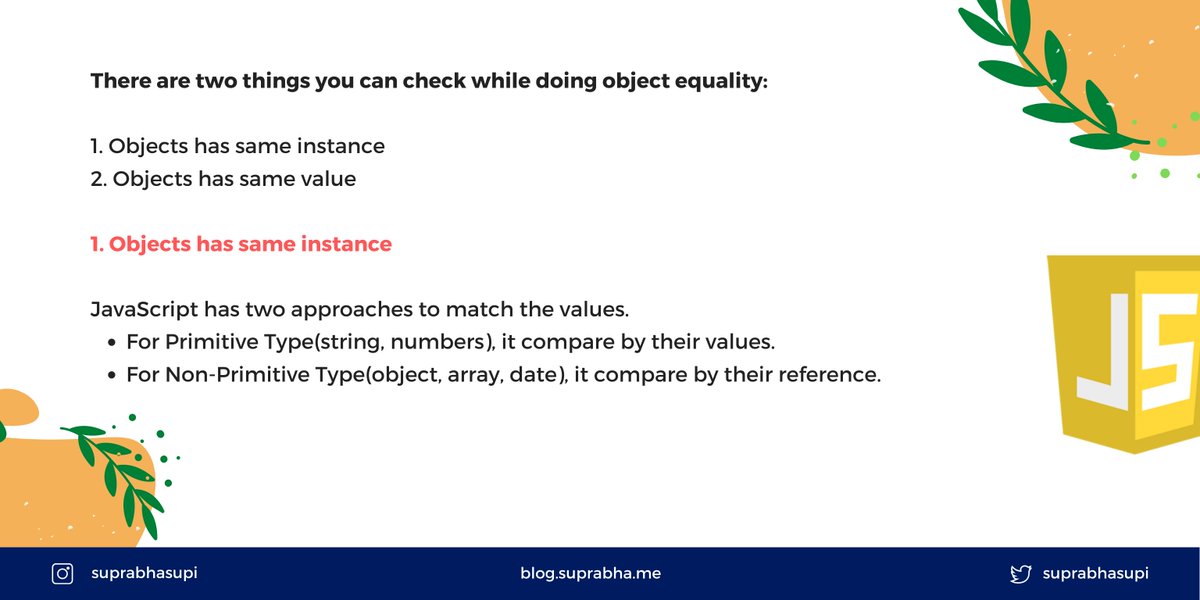 There are two things you can check while doing object equality:

1. Objects has same instance
2. Objects has same value

1. Objects has same instance

JavaScript has two approaches to match the values.
- For Primitive Type(string, numbers), it compare by their values.
- For Non-Primitive Type(object, array, date), it compare by their reference.

JS

suprabhasupi blog.suprabha.me suprabhasupi